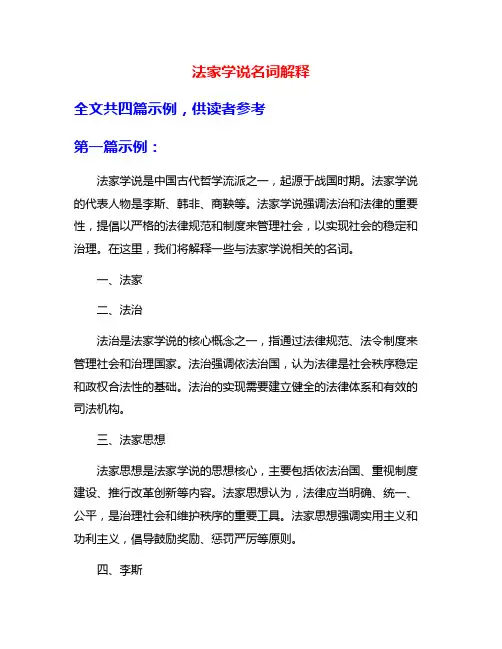 法家学说名词解释

全文共四篇示例，供读者参考

第一篇示例：

法家学说是中国古代哲学流派之一，起源于战国时期。法家学说的代表人物是李斯、韩非、商鞅等。法家学说强调法治和法律的重要性，提倡以严格的法律规范和制度来管理社会，以实现社会的稳定和治理。在这里，我们将解释一些与法家学说相关的名词。

一、法家

二、法治

法治是法家学说的核心概念之一，指通过法律规范、法令制度来管理社会和治理国家。法治强调依法治国，认为法律是社会秩序稳定和政权合法性的基础。法治的实现需要建立健全的法律体系和有效的司法机构。

三、法家思想

法家思想是法家学说的思想核心，主要包括依法治国、重视制度建设、推行改革创新等内容。法家思想认为，法律应当明确、统一、公平，是治理社会和维护秩序的重要工具。法家思想强调实用主义和功利主义，倡导鼓励奖励、惩罚严厉等原则。

四、李斯